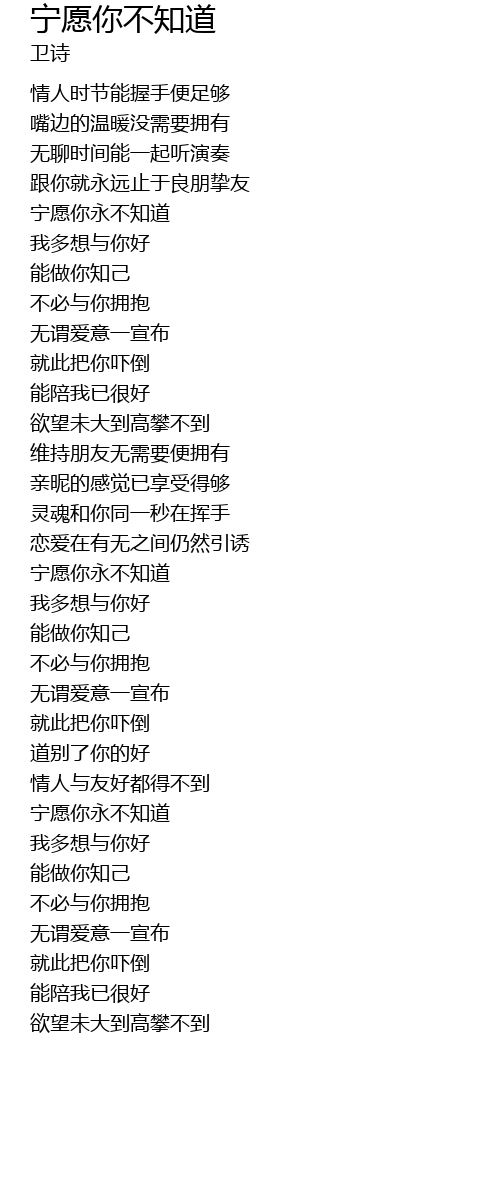 宁愿你不知道
卫诗

情人时节能握手便足够
嘴边的温暖没需要拥有
无聊时间能一起听演奏
跟你就永远止于良朋挚友
宁愿你永不知道
我多想与你好
能做你知己
不必与你拥抱
无谓爱意一宣布
就此把你吓倒
能陪我已很好
欲望未大到高攀不到
维持朋友无需要便拥有
亲昵的感觉已享受得够
灵魂和你同一秒在挥手
恋爱在有无之间仍然引诱
宁愿你永不知道
我多想与你好
能做你知己
不必与你拥抱
无谓爱意一宣布
就此把你吓倒
道别了你的好
情人与友好都得不到
宁愿你永不知道
我多想与你好
能做你知己
不必与你拥抱
无谓爱意一宣布
就此把你吓倒
能陪我已很好
欲望未大到高攀不到